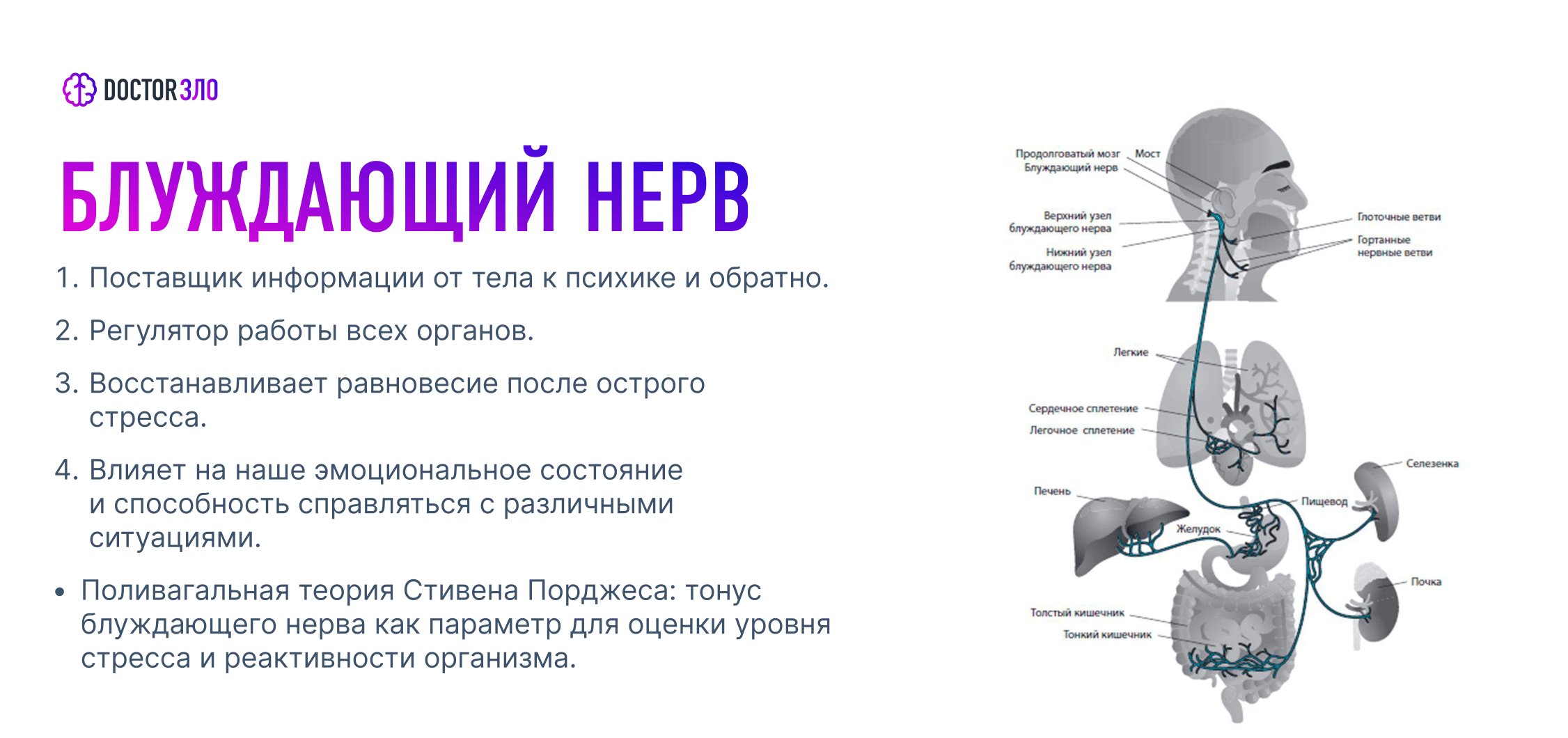 DOCTOR ЗЛО

БЛУЖДАЮЩИЙ НЕРВ

1. Поставщик информации от тела к психике и обратно.

2. Регулятор работы всех органов.

3. Восстанавливает равновесие после острого стресса.

4. Влияет на наше эмоциональное состояние и способность справляться с различными ситуациями.

• Поливагальная теория Стивена Порджеса: тонус блуждающего нерва как параметр для оценки уровня стресса и реактивности организма.

Продолговатый мозг
Мост
Блуждающий нерв
Верхний узел блуждающего нерва
Нижний узел блуждающего нерва
Глоточные ветви
Гортанные нервные ветви
Легкие
Сердечное сплетение
Легочное сплетение
Селезенка
Печень
Пищевод
Желудок
Почка
Толстый кишечник
Тонкий кишечник